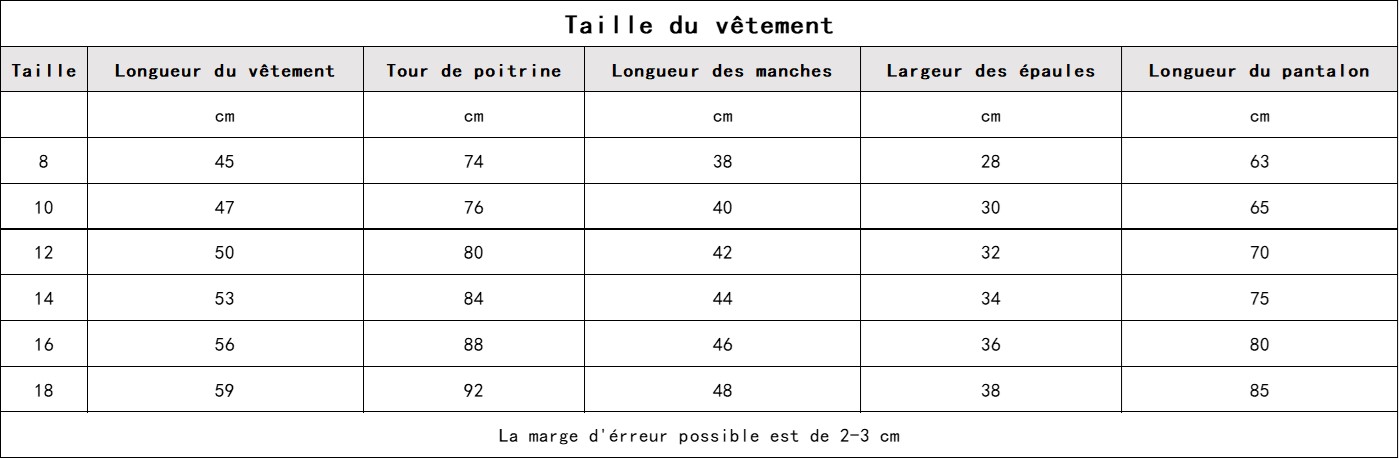 Taille du vêtement

| Taille | Longueur du vêtement | Tour de poitrine | Longueur des manches | Largeur des épaules | Longueur du pantalon |
|---|---|---|---|---|---|
| | cm | cm | cm | cm | cm |
| 8 | 45 | 74 | 38 | 28 | 63 |
| 10 | 47 | 76 | 40 | 30 | 65 |
| 12 | 50 | 80 | 42 | 32 | 70 |
| 14 | 53 | 84 | 44 | 34 | 75 |
| 16 | 56 | 88 | 46 | 36 | 80 |
| 18 | 59 | 92 | 48 | 38 | 85 |

La marge d'érreur possible est de 2-3 cm